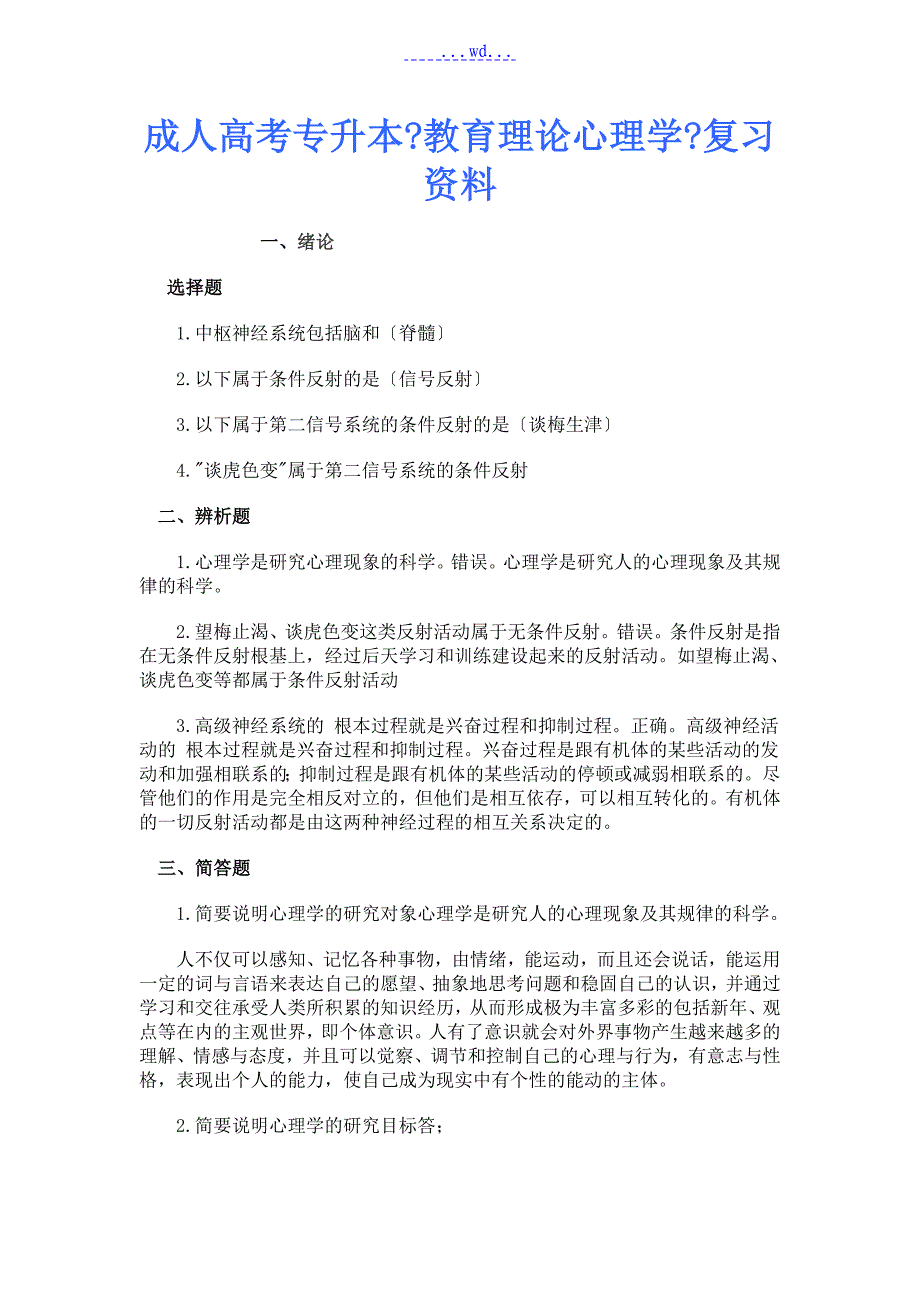 ...wd...

成人高考专升本?教育理论心理学?复习资料

一、绪论

选择题

1.中枢神经系统包括脑和〔脊髓〕

2.以下属于条件反射的是〔信号反射〕

3.以下属于第二信号系统的条件反射的是〔谈梅生津〕

4."谈虎色变"属于第二信号系统的条件反射

二、辨析题

1.心理学是研究心理现象的科学。错误。心理学是研究人的心理现象及其规律的科学。

2.望梅止渴、谈虎色变这类反射活动属于无条件反射。错误。条件反射是指在无条件反射根基上，经过后天学习和训练建设起来的反射活动。如望梅止渴、谈虎色变等都属于条件反射活动

3.高级神经系统的 根本过程就是兴奋过程和抑制过程。正确。高级神经活动的 根本过程就是兴奋过程和抑制过程。兴奋过程是跟有机体的某些活动的发动和加强相联系的;抑制过程是跟有机体的某些活动的停顿或减弱相联系的。尽管他们的作用是完全相反对立的，但他们是相互依存，可以相互转化的。有机体的一切反射活动都是由这两种神经过程的相互关系决定的。

三、简答题

1.简要说明心理学的研究对象心理学是研究人的心理现象及其规律的科学。

人不仅可以感知、记忆各种事物，由情绪，能运动，而且还会说话，能运用一定的词与言语来表达自己的愿望、抽象地思考问题和稳固自己的认识，并通过学习和交往承受人类所积累的知识经历，从而形成极为丰富多彩的包括新年、观点等在内的主观世界，即个体意识。人有了意识就会对外界事物产生越来越多的理解、情感与态度，并且可以觉察、调节和控制自己的心理与行为，有意志与性格，表现出个人的能力，使自己成为现实中有个性的能动的主体。

2.简要说明心理学的研究目标答;